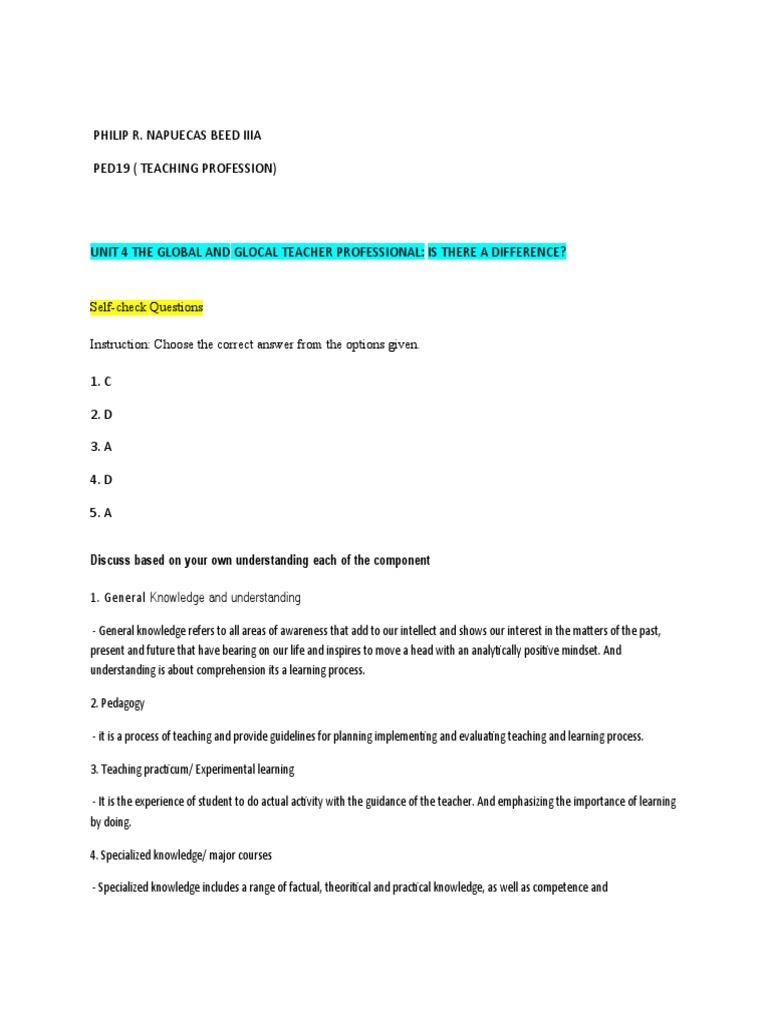 PHILIP R. NAPUECAS BEED IIIA

PED19 ( TEACHING PROFESSION)

UNIT 4 THE GLOBAL AND GLOCAL TEACHER PROFESSIONAL: IS THERE A DIFFERENCE?

Self-check Questions

Instruction: Choose the correct answer from the options given.

1. C

2. D

3. A

4. D

5. A

Discuss based on your own understanding each of the component

1. General Knowledge and understanding

- General knowledge refers to all areas of awareness that add to our intellect and shows our interest in the matters of the past, present and future that have bearing on our life and inspires to move a head with an analytically positive mindset. And understanding is about comprehension its a learning process.

2. Pedagogy

- it is a process of teaching and provide guidelines for planning implementing and evaluating teaching and learning process.

3. Teaching practicum/ Experimental learning

- It is the experience of student to do actual activity with the guidance of the teacher. And emphasizing the importance of learning by doing.

4. Specialized knowledge/ major courses

- Specialized knowledge includes a range of factual, theoritical and practical knowledge, as well as competence and